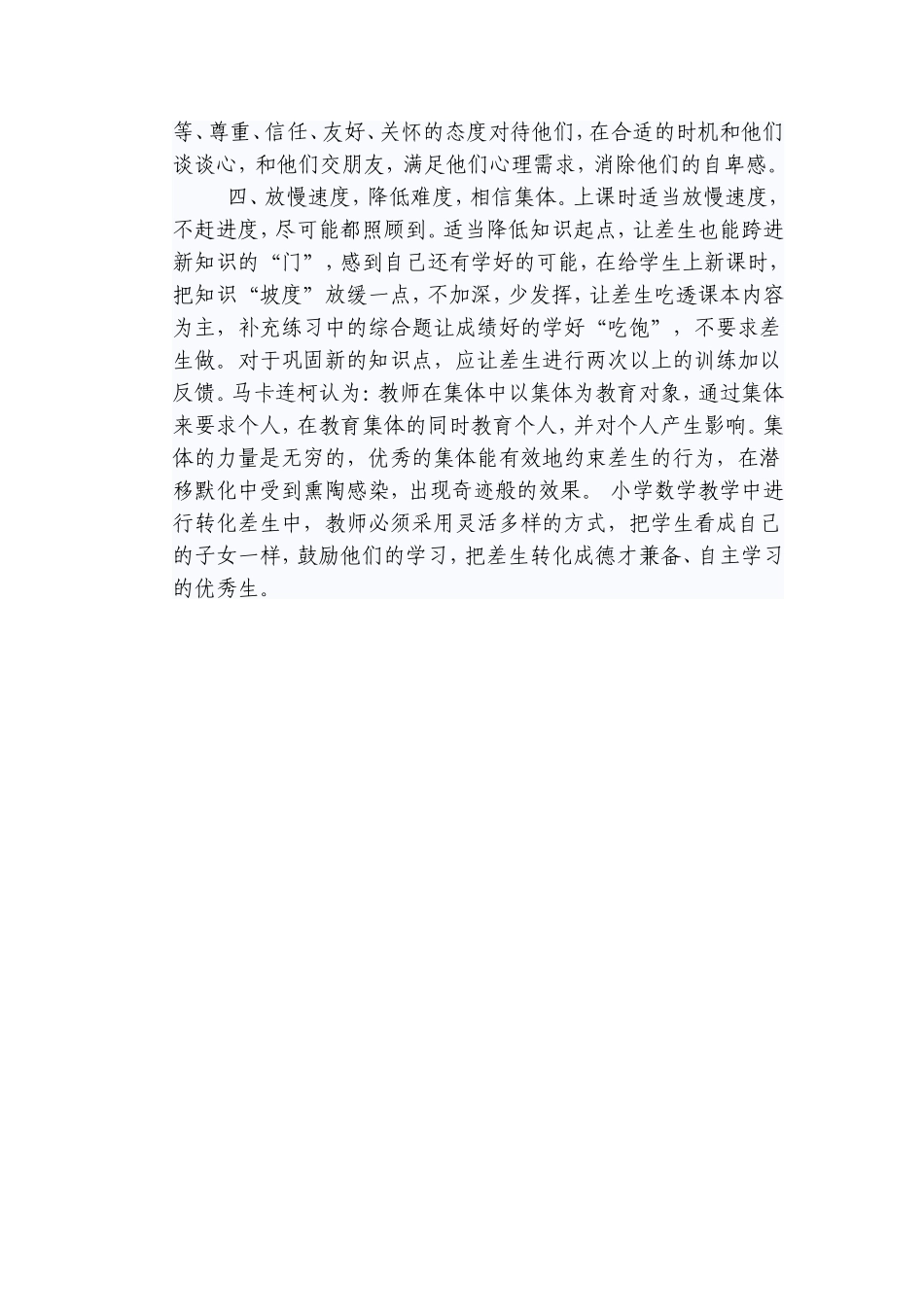 等、尊重、信任、友好、关怀的态度对待他们，在合适的时机和他们谈谈心，和他们交朋友，满足他们心理需求，消除他们的自卑感。

四、放慢速度，降低难度，相信集体。上课时适当放慢速度，不赶进度，尽可能都照顾到。适当降低知识起点，让差生也能跨进新知识的“门”，感到自己还有学好的可能，在给学生上新课时，把知识“坡度”放缓一点，不加深，少发挥，让差生吃透课本内容为主，补充练习中的综合题让成绩好的学好“吃饱”，不要求差生做。对于巩固新的知识点，应让差生进行两次以上的训练加以反馈。马卡连柯认为：教师在集体中以集体为教育对象，通过集体来要求个人，在教育集体的同时教育个人，并对个人产生影响。集体的力量是无穷的，优秀的集体能有效地约束差生的行为，在潜移默化中受到熏陶感染，出现奇迹般的效果。 小学数学教学中进行转化差生中，教师必须采用灵活多样的方式，把学生看成自己的子女一样，鼓励他们的学习，把差生转化成德才兼备、自主学习的优秀生。